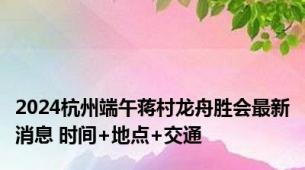 2024杭州端午蒋村龙舟胜会最新消息 时间+地点+交通